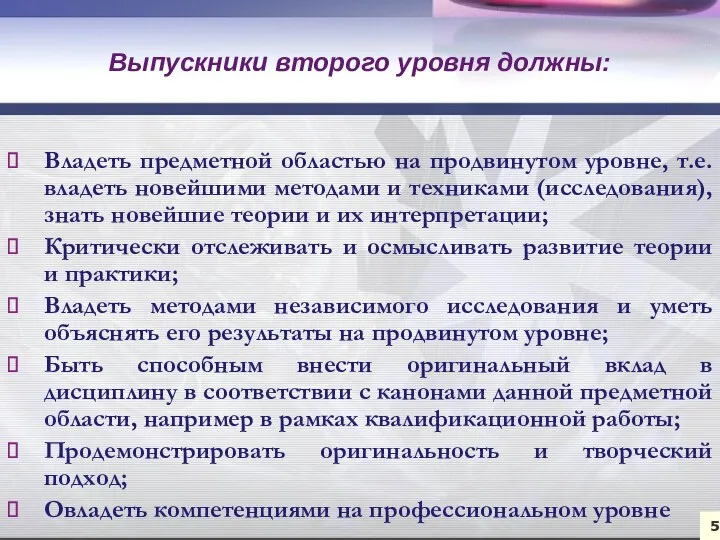 Выпускники второго уровня должны:

Владеть предметной областью на продвинутом уровне, т.е. владеть новейшими методами и техниками (исследования), знать новейшие теории и их интерпретации;

Критически отслеживать и осмысливать развитие теории и практики;

Владеть методами независимого исследования и уметь объяснять его результаты на продвинутом уровне;

Быть способным внести оригинальный вклад в дисциплину в соответствии с канонами данной предметной области, например в рамках квалификационной работы;

Продемонстрировать оригинальность и творческий подход;

Овладеть компетенциями на профессиональном уровне

5